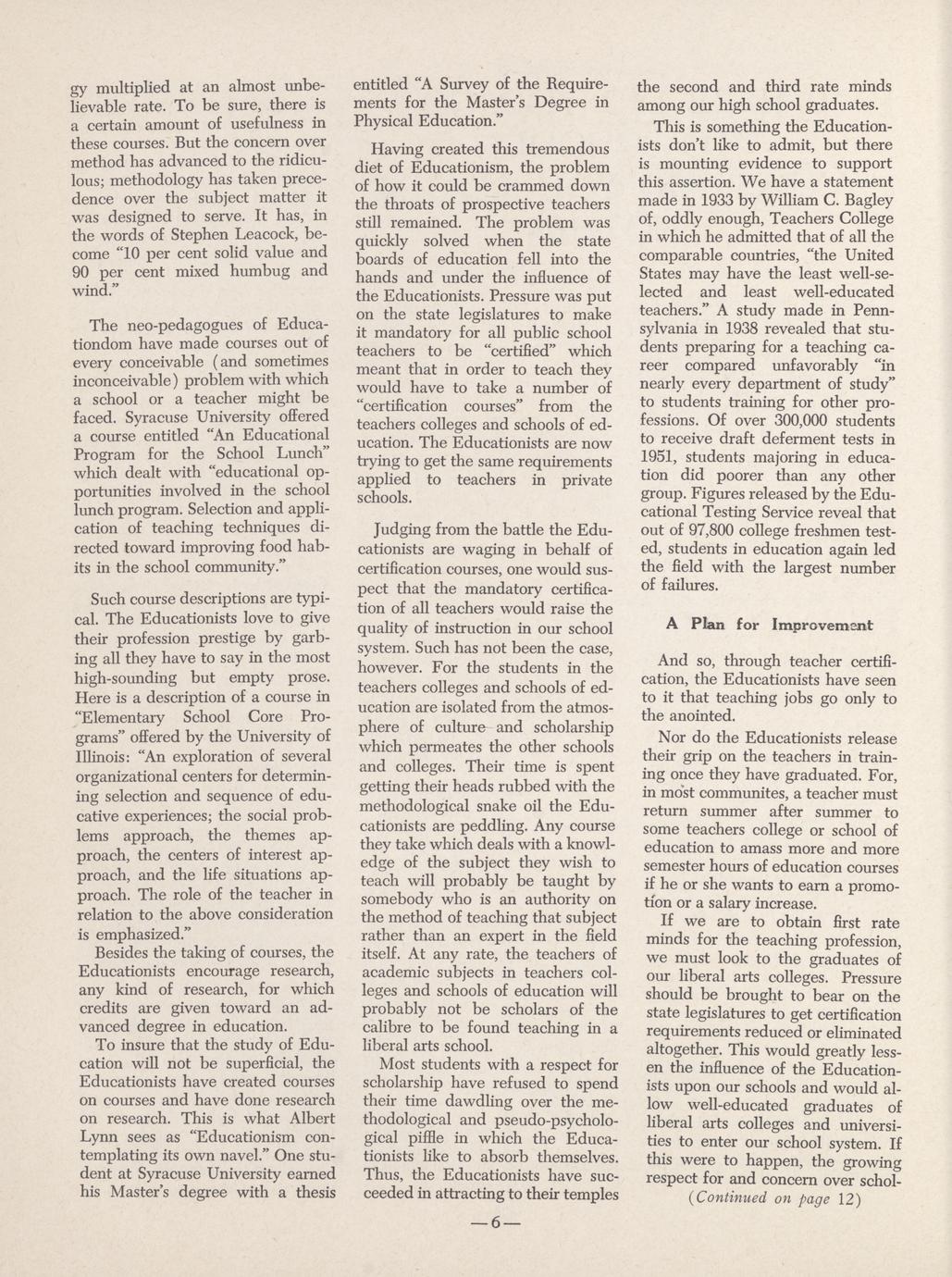 gy multiplied at an almost unbelievable rate. To be sure, there is a certain amount of usefulness in these courses. But the concern over method has advanced to the ridiculous; methodology has taken precedence over the subject matter it was designed to serve. It has, in the words of Stephen Leacock, become "10 per cent solid value and 90 per cent mixed humbug and wind."

The neo-pedagogues of Educationdom have made courses out of every conceivable (and sometimes inconceivable) problem with which a school or a teacher might be faced. Syracuse University offered a course entitled "An Educational Program for the School Lunch" which dealt with "educational opportunities involved in the school lunch program. Selection and application of teaching techniques directed toward improving food habits in the school community."

Such course descriptions are typical. The Educationists love to give their profession prestige by garbing all they have to say in the most high-sounding but empty prose. Here is a description of a course in "Elementary School Core Programs" offered by the University of Illinois: "An exploration of several organizational centers for determining selection and sequence of educative experiences; the social problems approach, the themes approach, the centers of interest approach, and the life situations approach. The role of the teacher in relation to the above consideration is emphasized."

Besides the taking of courses, the Educationists encourage research, any kind of research, for which credits are given toward an advanced degree in education.

To insure that the study of Education will not be superficial, the Educationists have created courses on courses and have done research on research. This is what Albert Lynn sees as "Educationism contemplating its own navel." One student at Syracuse University earned his Master's degree with a thesis entitled "A Survey of the Requirements for the Master's Degree in Physical Education."

Having created this tremendous diet of Educationism, the problem of how it could be crammed down the throats of prospective teachers still remained. The problem was quickly solved when the state boards of education fell into the hands and under the influence of the Educationists. Pressure was put on the state legislatures to make it mandatory for all public school teachers to be "certified" which meant that in order to teach they would have to take a number of "certification courses" from the teachers colleges and schools of education. The Educationists are now trying to get the same requirements applied to teachers in private schools.

Judging from the battle the Educationists are waging in behalf of certification courses, one would suspect that the mandatory certification of all teachers would raise the quality of instruction in our school system. Such has not been the case, however. For the students in the teachers colleges and schools of education are isolated from the atmosphere of culture and scholarship which permeates the other schools and colleges. Their time is spent getting their heads rubbed with the methodological snake oil the Educationists are peddling. Any course they take which deals with a knowledge of the subject they wish to teach will probably be taught by somebody who is an authority on the method of teaching that subject rather than an expert in the field itself. At any rate, the teachers of academic subjects in teachers colleges and schools of education will probably not be scholars of the calibre to be found teaching in a liberal arts school.

Most students with a respect for scholarship have refused to spend their time dawdling over the methodological and pseudo-psychological piffle in which the Educationists like to absorb themselves. Thus, the Educationists have succeeded in attracting to their temples the second and third rate minds among our high school graduates.

This is something the Educationists don't like to admit, but there is mounting evidence to support this assertion. We have a statement made in 1933 by William C. Bagley of, oddly enough, Teachers College in which he admitted that of all the comparable countries, "the United States may have the least well-selected and least well-educated teachers." A study made in Pennsylvania in 1938 revealed that students preparing for a teaching career compared unfavorably "in nearly every department of study" to students training for other professions. Of over 300,000 students to receive draft deferment tests in 1951, students majoring in education did poorer than any other group. Figures released by the Educational Testing Service reveal that out of 97,800 college freshmen tested, students in education again led the field with the largest number of failures.

A Plan for Improvement

And so, through teacher certification, the Educationists have seen to it that teaching jobs go only to the anointed.

Nor do the Educationists release their grip on the teachers in training once they have graduated. For, in most communites, a teacher must return summer after summer to some teachers college or school of education to amass more and more semester hours of education courses if he or she wants to earn a promotion or a salary increase.

If we are to obtain first rate minds for the teaching profession, we must look to the graduates of our liberal arts colleges. Pressure should be brought to bear on the state legislatures to get certification requirements reduced or eliminated altogether. This would greatly lessen the influence of the Educationists upon our schools and would allow well-educated graduates of liberal arts colleges and universities to enter our school system. If this were to happen, the growing respect for and concern over schol-

(Continued on page 12)

—6—